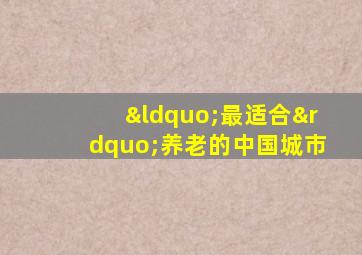 &ldquo;最适合&rdquo;养老的中国城市